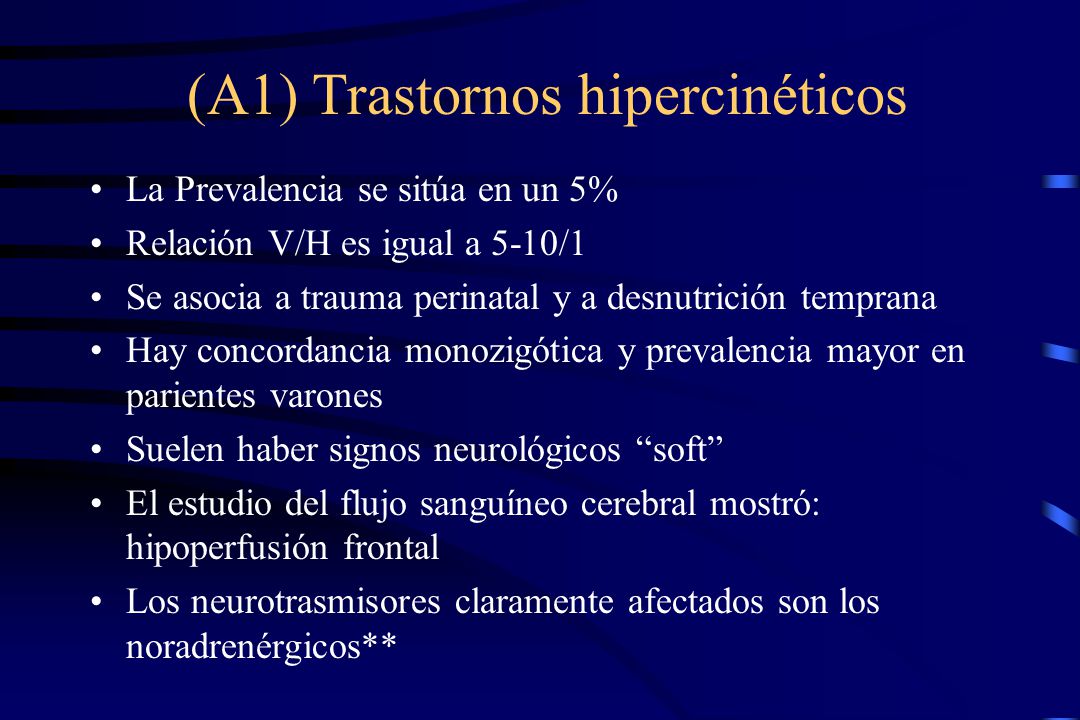 (A1) Trastornos hipercinéticos

• La Prevalencia se sitúa en un 5%
• Relación V/H es igual a 5-10/1
• Se asocia a trauma perinatal y a desnutrición temprana
• Hay concordancia monozigótica y prevalencia mayor en parientes varones
• Suelen haber signos neurológicos “soft”
• El estudio del flujo sanguíneo cerebral mostró: hipoperfusión frontal
• Los neurotrasmisores claramente afectados son los noradrenérgicos**